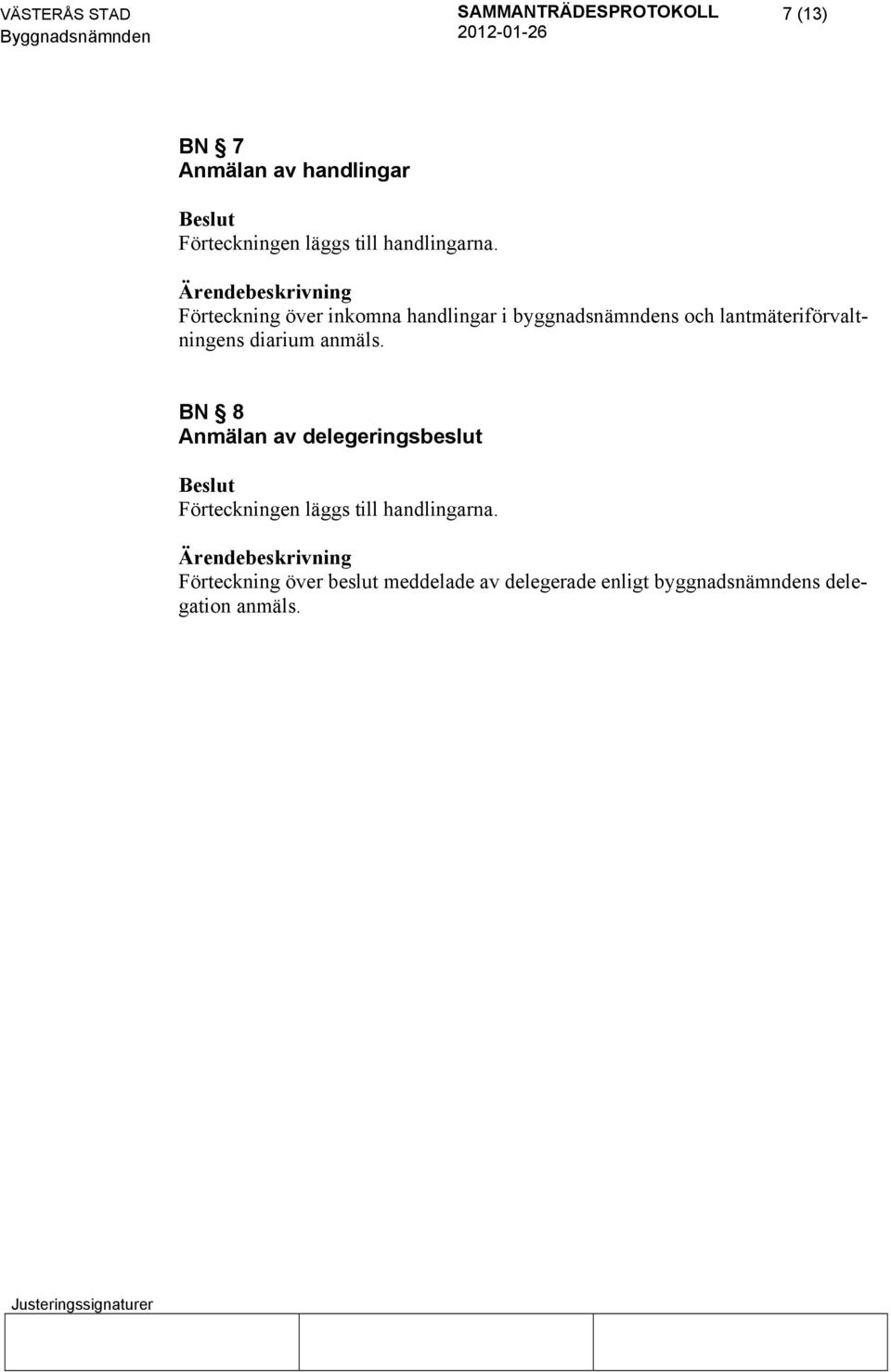 VÄSTERÅS STAD
Byggnadsnämnden

SAMMANTRÄDESPROTOKOLL
2012-01-26

7 (13)

BN § 7
Anmälan av handlingar

Beslut
Förteckningen läggs till handlingarna.

Ärendebeskrivning
Förteckning över inkomna handlingar i byggnadsnämndens och lantmäteriförvaltningens diarium anmäls.

BN § 8
Anmälan av delegeringsbeslut

Beslut
Förteckningen läggs till handlingarna.

Ärendebeskrivning
Förteckning över beslut meddelade av delegerade enligt byggnadsnämndens delegation anmäls.

Justeringssignaturer